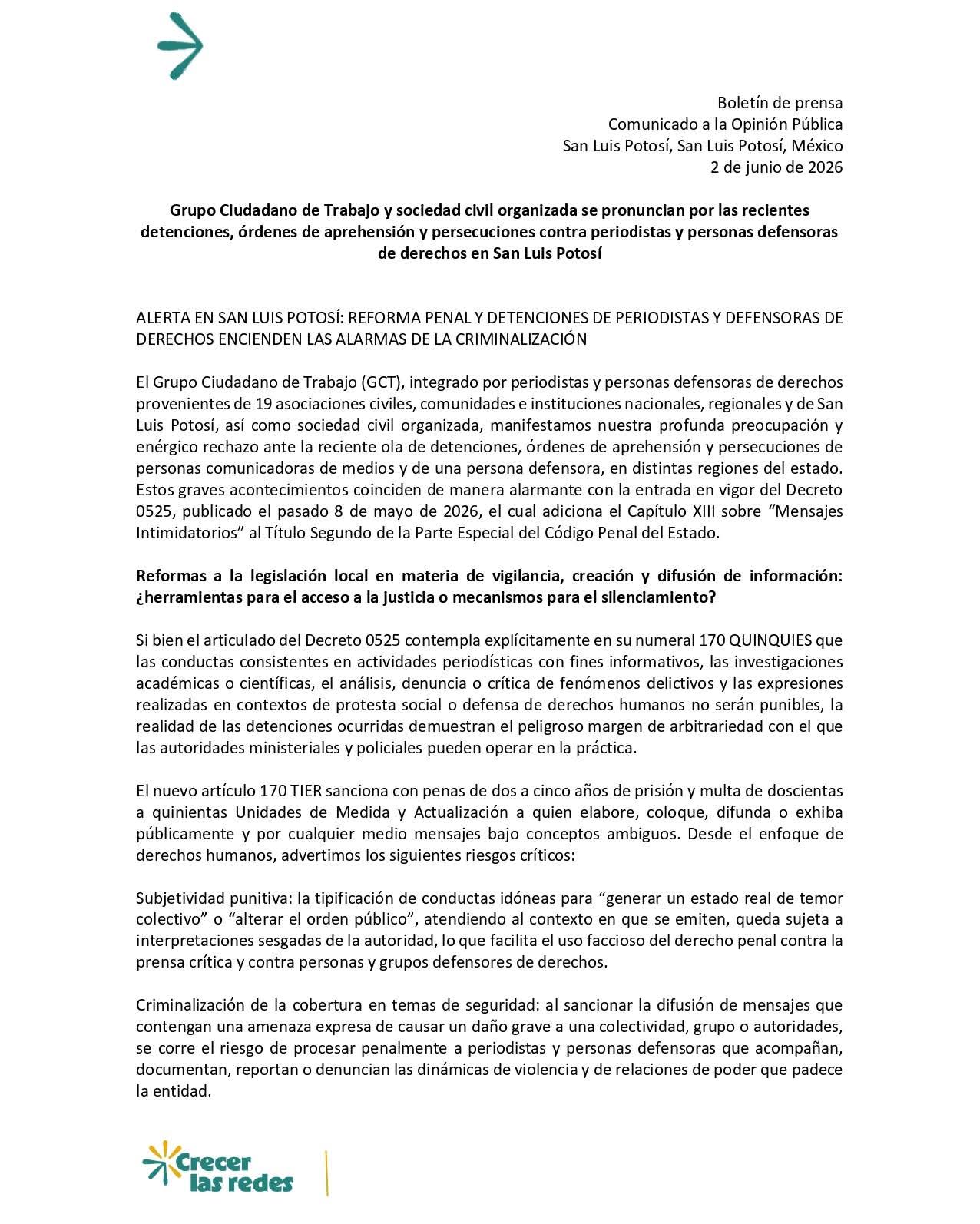 Boletín de prensa
Comunicado a la Opinión Pública
San Luis Potosí, San Luis Potosí, México
2 de junio de 2026

Grupo Ciudadano de Trabajo y sociedad civil organizada se pronuncian por las recientes detenciones, órdenes de aprehensión y persecuciones contra periodistas y personas defensoras de derechos en San Luis Potosí

ALERTA EN SAN LUIS POTOSÍ: REFORMA PENAL Y DETENCIONES DE PERIODISTAS Y DEFENSORAS DE DERECHOS ENCIENDEN LAS ALARMAS DE LA CRIMINALIZACIÓN

El Grupo Ciudadano de Trabajo (GCT), integrado por periodistas y personas defensoras de derechos provenientes de 19 asociaciones civiles, comunidades e instituciones nacionales, regionales y de San Luis Potosí, así como sociedad civil organizada, manifestamos nuestra profunda preocupación y enérgico rechazo ante la reciente ola de detenciones, órdenes de aprehensión y persecuciones de personas comunicadoras de medios y de una persona defensora, en distintas regiones del estado. Estos graves acontecimientos coinciden de manera alarmante con la entrada en vigor del Decreto 0525, publicado el pasado 8 de mayo de 2026, el cual adiciona el Capítulo XIII sobre "Mensajes Intimidatorios" al Título Segundo de la Parte Especial del Código Penal del Estado.

Reformas a la legislación local en materia de vigilancia, creación y difusión de información: ¿herramientas para el acceso a la justicia o mecanismos para el silenciamiento?

Si bien el articulado del Decreto 0525 contempla explícitamente en su numeral 170 QUINQUIES que las conductas consistentes en actividades periodísticas con fines informativos, las investigaciones académicas o científicas, el análisis, denuncia o crítica de fenómenos delictivos y las expresiones realizadas en contextos de protesta social o defensa de derechos humanos no serán punibles, la realidad de las detenciones ocurridas demuestran el peligroso margen de arbitrariedad con el que las autoridades ministeriales y policiales pueden operar en la práctica.

El nuevo artículo 170 TIER sanciona con penas de dos a cinco años de prisión y multa de doscientas a quinientas Unidades de Medida y Actualización a quien elabore, coloque, difunda o exhiba públicamente y por cualquier medio mensajes bajo conceptos ambiguos. Desde el enfoque de derechos humanos, advertimos los siguientes riesgos críticos:

Subjetividad punitiva: la tipificación de conductas idóneas para "generar un estado real de temor colectivo" o "alterar el orden público", atendiendo al contexto en que se emiten, queda sujeta a interpretaciones sesgadas de la autoridad, lo que facilita el uso faccioso del derecho penal contra la prensa crítica y contra personas y grupos defensores de derechos.

Criminalización de la cobertura en temas de seguridad: al sancionar la difusión de mensajes que contengan una amenaza expresa de causar un daño grave a una colectividad, grupo o autoridades, se corre el riesgo de procesar penalmente a periodistas y personas defensoras que acompañan, documentan, reportan o denuncian las dinámicas de violencia y de relaciones de poder que padece la entidad.

Crecer
las redes